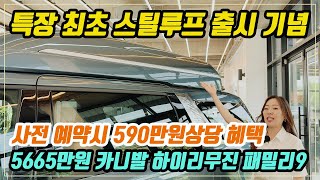 특장 최초 스틸루프 출시 기념

사전 예약시 590만원상당 혜택

5665만원 카니발 하이리무진 패밀리9